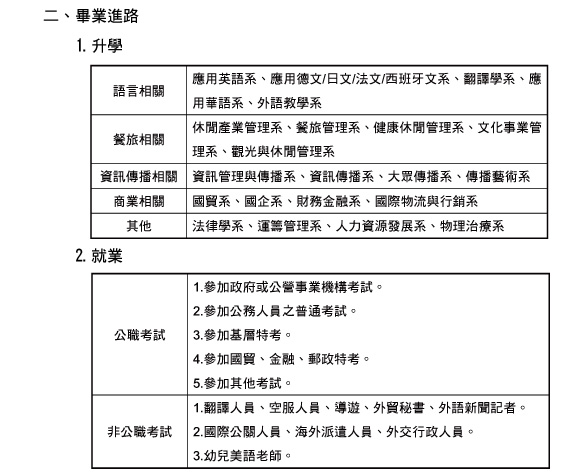 二、畢業進路

1. 升學

| 語言相關 | 應用英語系、應用德文/日文/法文/西班牙文系、翻譯學系、應用華語系、外語教學系 |
|---|---|
| 餐旅相關 | 休閒產業管理系、餐旅管理系、健康休閒管理系、文化事業管理系、觀光與休閒管理系 |
| 資訊傳播相關 | 資訊管理與傳播系、資訊傳播系、大眾傳播系、傳播藝術系 |
| 商業相關 | 國貿系、國企系、財務金融系、國際物流與行銷系 |
| 其他 | 法律學系、運籌管理系、人力資源發展系、物理治療系 |

2. 就業

| 公職考試 | 1.參加政府或公營事業機構考試。<br>2.參加公務人員之普通考試。<br>3.參加基層特考。<br>4.參加國貿、金融、郵政特考。<br>5.參加其他考試。 |
|---|---|
| 非公職考試 | 1.翻譯人員、空服人員、導遊、外貿秘書、外語新聞記者。<br>2.國際公關人員、海外派遣人員、外交行政人員。<br>3.幼兒美語老師。 |